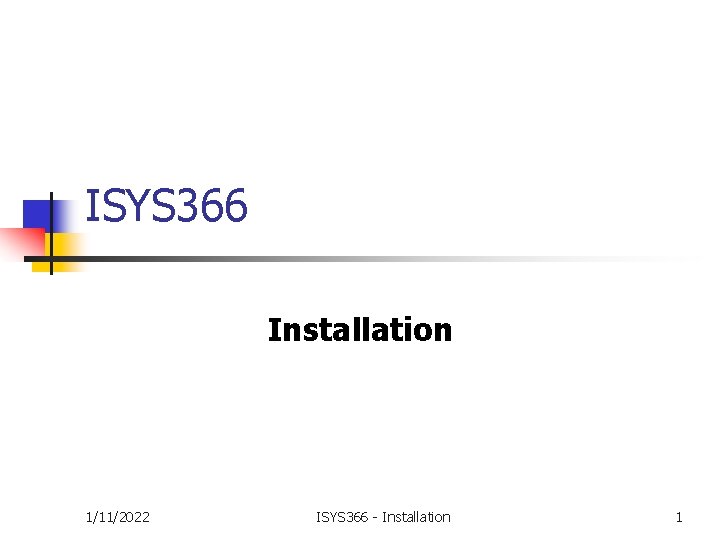 ISYS366

Installation

1/11/2022

ISYS366 - Installation

1